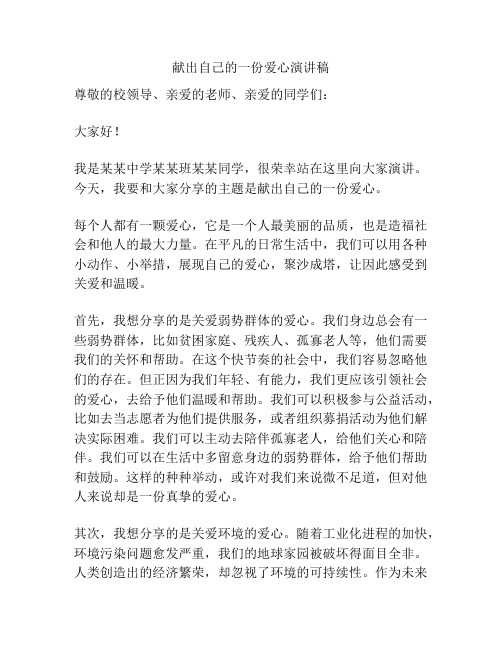 献出自己的一份爱心演讲稿

尊敬的校领导、亲爱的老师、亲爱的同学们：

大家好！

我是某某中学某某班某某同学，很荣幸站在这里向大家演讲。今天，我要和大家分享的主题是献出自己的一份爱心。

每个人都有一颗爱心，它是一个人最美丽的品质，也是造福社会和他人的最大力量。在平凡的日常生活中，我们可以用各种小动作、小举措，展现自己的爱心，聚沙成塔，让因此感受到关爱和温暖。

首先，我想分享的是关爱弱势群体的爱心。我们身边总会有一些弱势群体，比如贫困家庭、残疾人、孤寡老人等，他们需要我们的关怀和帮助。在这个快节奏的社会中，我们容易忽略他们的存在。但正因为我们年轻、有能力，我们更应该引领社会的爱心，去给予他们温暖和帮助。我们可以积极参与公益活动，比如去当志愿者为他们提供服务，或者组织募捐活动为他们解决实际困难。我们可以主动去陪伴孤寡老人，给他们关心和陪伴。我们可以在生活中多留意身边的弱势群体，给予他们帮助和鼓励。这样的种种举动，或许对我们来说微不足道，但对他人来说却是一份真挚的爱心。

其次，我想分享的是关爱环境的爱心。随着工业化进程的加快，环境污染问题愈发严重，我们的地球家园被破坏得面目全非。人类创造出的经济繁荣，却忽视了环境的可持续性。作为未来